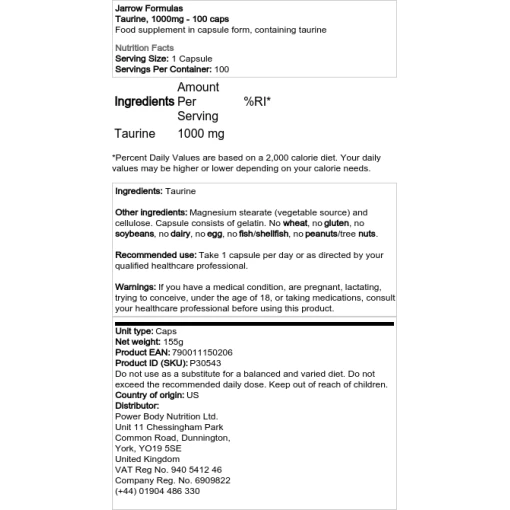 Jarrow Formulas
Taurine, 1000mg - 100 caps
Food supplement in capsule form, containing taurine

Nutrition Facts
Serving Size: 1 Capsule
Servings Per Container: 100

| Ingredients | Amount Per Serving | %RI* |
|---|---|---|
| Taurine | 1000 mg | |

*Percent Daily Values are based on a 2,000 calorie diet. Your daily values may be higher or lower depending on your calorie needs.

Ingredients: Taurine

Other ingredients: Magnesium stearate (vegetable source) and cellulose. Capsule consists of gelatin. No wheat, no gluten, no soybeans, no dairy, no egg, no fish/shellfish, no peanuts/tree nuts.

Recommended use: Take 1 capsule per day or as directed by your qualified healthcare professional.

Warnings: If you have a medical condition, are pregnant, lactating, trying to conceive, under the age of 18, or taking medications, consult your healthcare professional before using this product.

Unit type: Caps
Net weight: 155g
Product EAN: 790011150206
Product ID (SKU): P30543
Do not use as a substitute for a balanced and varied diet. Do not exceed the recommended daily dose. Keep out of reach of children.
Country of origin: US
Distributor:
Power Body Nutrition Ltd.
Unit 11 Chessingham Park
Common Road, Dunnington,
York, YO19 5SE
United Kingdom
VAT Reg No. 940 5412 46
Company Reg. No. 6909822
(+44) 01904 486 330